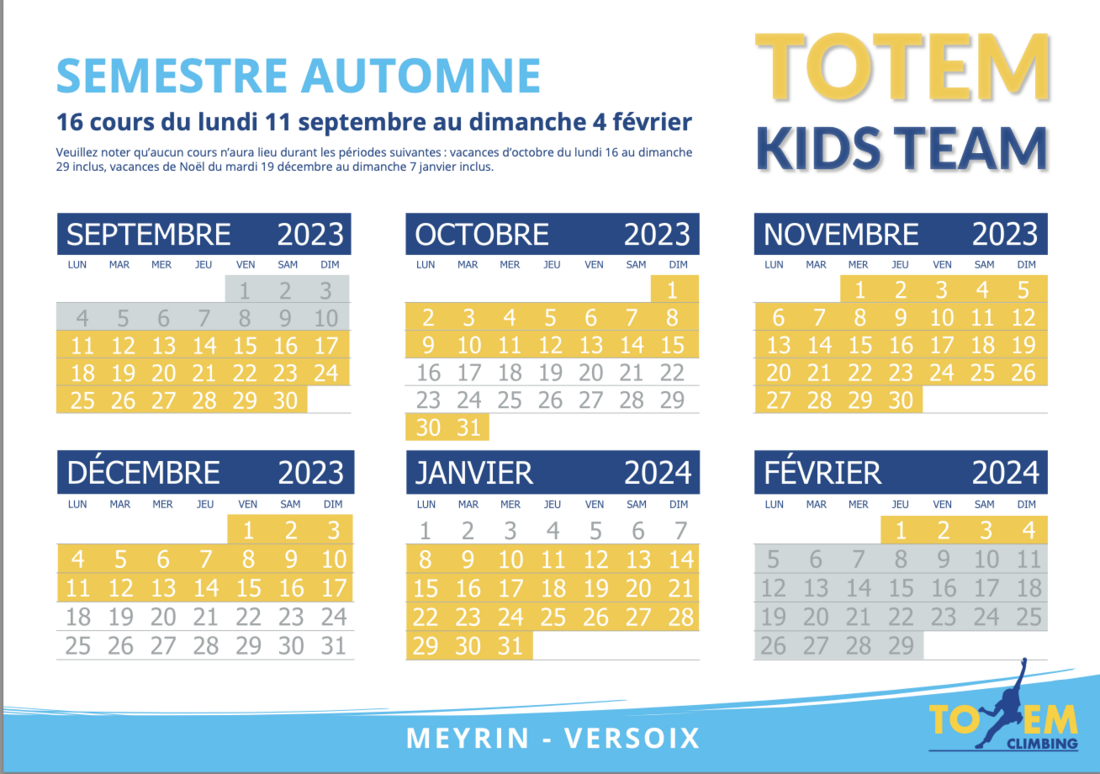 SEMESTRE AUTOMNE

16 cours du lundi 11 septembre au dimanche 4 février

Veuillez noter qu'aucun cours n'aura lieu durant les périodes suivantes : vacances d'octobre du lundi 16 au dimanche 29 inclus, vacances de Noël du mardi 19 décembre au dimanche 7 janvier inclus.

TOTEM
KIDS TEAM

SEPTEMBRE 2023

| LUN | MAR | MER | JEU | VEN | SAM | DIM |
|---|---|---|---|---|---|---|
| | | | | 1 | 2 | 3 |
| 4 | 5 | 6 | 7 | 8 | 9 | 10 |
| 11 | 12 | 13 | 14 | 15 | 16 | 17 |
| 18 | 19 | 20 | 21 | 22 | 23 | 24 |
| 25 | 26 | 27 | 28 | 29 | 30 | |

OCTOBRE 2023

| LUN | MAR | MER | JEU | VEN | SAM | DIM |
|---|---|---|---|---|---|---|
| | | | | | | 1 |
| 2 | 3 | 4 | 5 | 6 | 7 | 8 |
| 9 | 10 | 11 | 12 | 13 | 14 | 15 |
| 16 | 17 | 18 | 19 | 20 | 21 | 22 |
| 23 | 24 | 25 | 26 | 27 | 28 | 29 |
| 30 | 31 | | | | | |

NOVEMBRE 2023

| LUN | MAR | MER | JEU | VEN | SAM | DIM |
|---|---|---|---|---|---|---|
| | | 1 | 2 | 3 | 4 | 5 |
| 6 | 7 | 8 | 9 | 10 | 11 | 12 |
| 13 | 14 | 15 | 16 | 17 | 18 | 19 |
| 20 | 21 | 22 | 23 | 24 | 25 | 26 |
| 27 | 28 | 29 | 30 | | | |

DÉCEMBRE 2023

| LUN | MAR | MER | JEU | VEN | SAM | DIM |
|---|---|---|---|---|---|---|
| | | | | 1 | 2 | 3 |
| 4 | 5 | 6 | 7 | 8 | 9 | 10 |
| 11 | 12 | 13 | 14 | 15 | 16 | 17 |
| 18 | 19 | 20 | 21 | 22 | 23 | 24 |
| 25 | 26 | 27 | 28 | 29 | 30 | 31 |

JANVIER 2024

| LUN | MAR | MER | JEU | VEN | SAM | DIM |
|---|---|---|---|---|---|---|
| 1 | 2 | 3 | 4 | 5 | 6 | 7 |
| 8 | 9 | 10 | 11 | 12 | 13 | 14 |
| 15 | 16 | 17 | 18 | 19 | 20 | 21 |
| 22 | 23 | 24 | 25 | 26 | 27 | 28 |
| 29 | 30 | 31 | | | | |

FÉVRIER 2024

| LUN | MAR | MER | JEU | VEN | SAM | DIM |
|---|---|---|---|---|---|---|
| | | | 1 | 2 | 3 | 4 |
| 5 | 6 | 7 | 8 | 9 | 10 | 11 |
| 12 | 13 | 14 | 15 | 16 | 17 | 18 |
| 19 | 20 | 21 | 22 | 23 | 24 | 25 |
| 26 | 27 | 28 | 29 | | | |

MEYRIN - VERSOIX

TOTEM CLIMBING